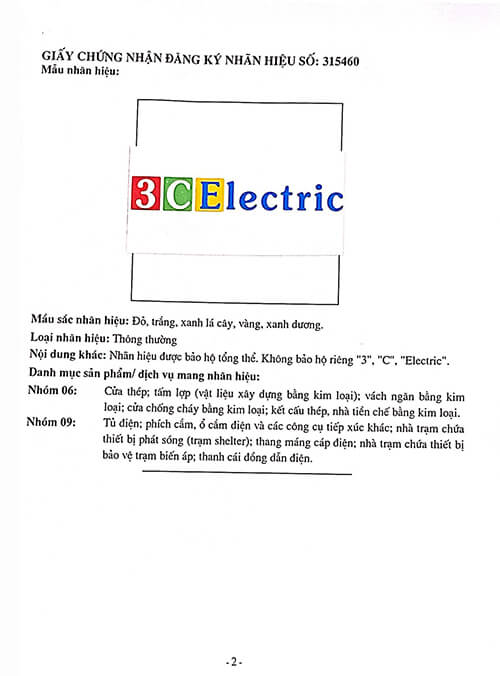 GIẤY CHỨNG NHẬN ĐĂNG KÝ NHÃN HIỆU SỐ: 315460
Mẫu nhãn hiệu:

3CElectric

Màu sắc nhãn hiệu: Đỏ, trắng, xanh lá cây, vàng, xanh dương.
Loại nhãn hiệu: Thông thường
Nội dung khác: Nhãn hiệu được bảo hộ tổng thể. Không bảo hộ riêng "3", "C", "Electric".
Danh mục sản phẩm/ dịch vụ mang nhãn hiệu:
Nhóm 06: Cửa thép; tấm lợp (vật liệu xây dựng bằng kim loại); vách ngăn bằng kim loại; cửa chống cháy bằng kim loại; kết cấu thép, nhà tiền chế bằng kim loại.
Nhóm 09: Tủ điện; phích cắm, ổ cắm điện và các công cụ tiếp xúc khác; nhà trạm chứa thiết bị phát sóng (trạm shelter); thang máng cáp điện; nhà trạm chứa thiết bị bảo vệ trạm biến áp; thanh cái đồng dẫn điện.

- 2 -